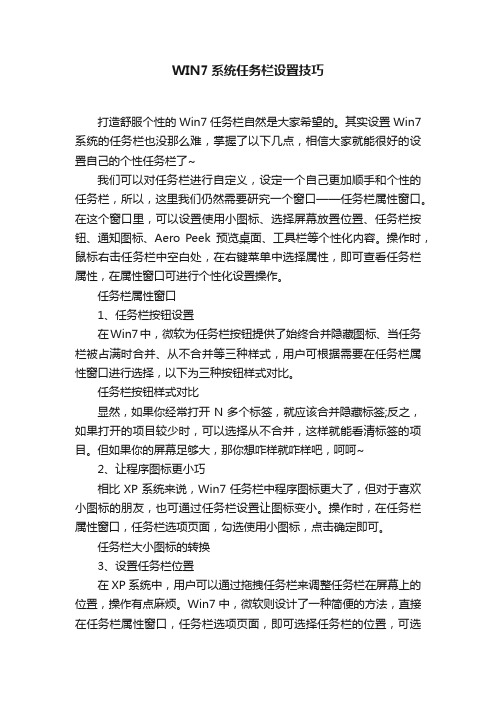 WIN7 系统任务栏设置技巧

打造舒服个性的 Win7 任务栏自然是大家希望的。其实设置 Win7 系统的任务栏也没那么难，掌握了以下几点，相信大家就能很好的设置自己的个性任务栏了~

我们可以对任务栏进行自定义，设定一个自己更加顺手和个性的任务栏，所以，这里我们仍然需要研究一个窗口——任务栏属性窗口。在这个窗口里，可以设置使用小图标、选择屏幕放置位置、任务栏按钮、通知图标、Aero Peek 预览桌面、工具栏等个性化内容。操作时，鼠标右击任务栏中空白处，在右键菜单中选择属性，即可查看任务栏属性，在属性窗口可进行个性化设置操作。

任务栏属性窗口

1、任务栏按钮设置

在Win7 中，微软为任务栏按钮提供了始终合并隐藏图标、当任务栏被占满时合并、从不合并等三种样式，用户可根据需要在任务栏属性窗口进行选择，以下为三种按钮样式对比。

任务栏按钮样式对比

显然，如果你经常打开 N 多个标签，就应该合并隐藏标签;反之，如果打开的项目较少时，可以选择从不合并，这样就能看清标签的项目。但如果你的屏幕足够大，那你想咋样就咋样吧，呵呵~

2、让程序图标更小巧

相比 XP 系统来说，Win7 任务栏中程序图标更大了，但对于喜欢小图标的朋友，也可通过任务栏设置让图标变小。操作时，在任务栏属性窗口，任务栏选项页面，勾选使用小图标，点击确定即可。

任务栏大小图标的转换

3、设置任务栏位置

在 XP 系统中，用户可以通过拖拽任务栏来调整任务栏在屏幕上的位置，操作有点麻烦。Win7 中，微软则设计了一种简便的方法，直接在任务栏属性窗口，任务栏选项页面，即可选择任务栏的位置，可选